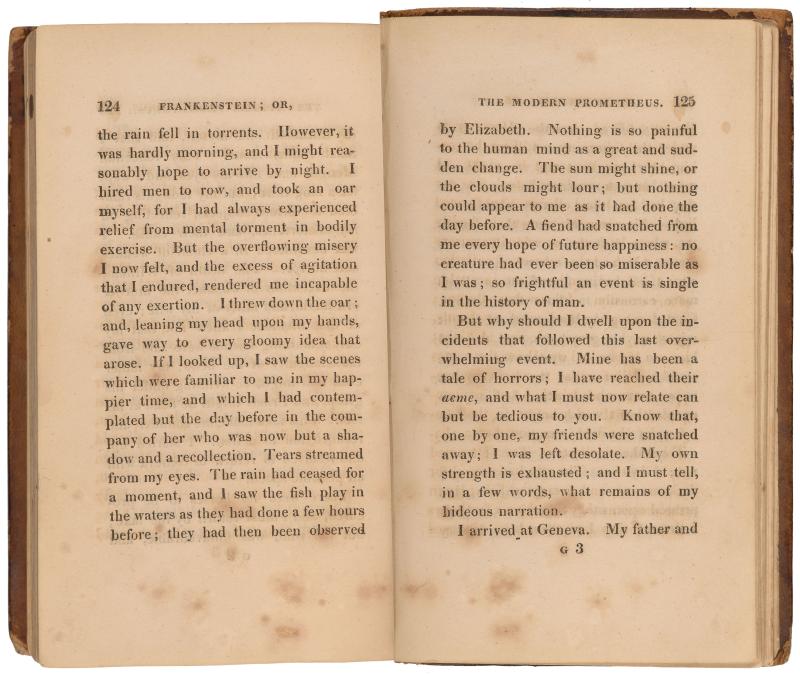 124 FRANKENSTEIN; OR,

the rain fell in torrents. However, it was hardly morning, and I might reasonably hope to arrive by night. I hired men to row, and took an oar myself, for I had always experienced relief from mental torment in bodily exercise. But the overflowing misery I now felt, and the excess of agitation that I endured, rendered me incapable of any exertion. I threw down the oar; and, leaning my head upon my hands, gave way to every gloomy idea that arose. If I looked up, I saw the scenes which were familiar to me in my happier time, and which I had contemplated but the day before in the company of her who was now but a shadow and a recollection. Tears streamed from my eyes. The rain had ceased for a moment, and I saw the fish play in the waters as they had done a few hours before; they had then been observed

THE MODERN PROMETHEUS. 125

by Elizabeth. Nothing is so painful to the human mind as a great and sudden change. The sun might shine, or the clouds might lour; but nothing could appear to me as it had done the day before. A fiend had snatched from me every hope of future happiness: no creature had ever been so miserable as I was; so frightful an event is single in the history of man.

But why should I dwell upon the incidents that followed this last overwhelming event. Mine has been a tale of horrors; I have reached their acme, and what I must now relate can but be tedious to you. Know that, one by one, my friends were snatched away; I was left desolate. My own strength is exhausted; and I must tell, in a few words, what remains of my hideous narration.

I arrived at Geneva. My father and

G 3